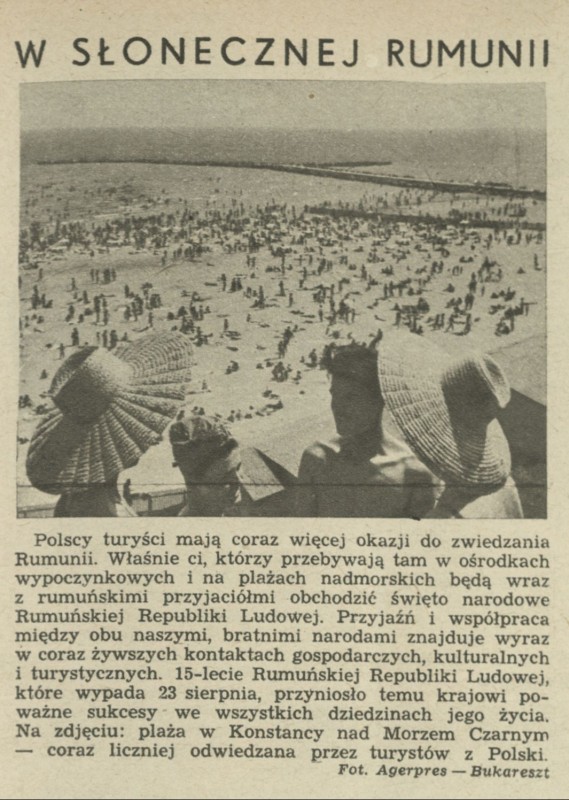 W SŁONECZNEJ RUMUNII

Polscy turyści mają coraz więcej okazji do zwiedzania Rumunii. Właśnie ci, którzy przebywają tam w ośrodkach wypoczynkowych i na plażach nadmorskich będą wraz z rumuńskimi przyjaciółmi obchodzić święto narodowe Rumuńskiej Republiki Ludowej. Przyjaźń i współpraca między obu naszymi, bratnimi narodami znajduje wyraz w coraz żywszych kontaktach gospodarczych, kulturalnych i turystycznych. 15-lecie Rumuńskiej Republiki Ludowej, które wypada 23 sierpnia, przyniosło temu krajowi poważne sukcesy we wszystkich dziedzinach jego życia. Na zdjęciu: plaża w Konstancy nad Morzem Czarnym — coraz liczniej odwiedzana przez turystów z Polski.
Fot. Agerpres — Bukareszt